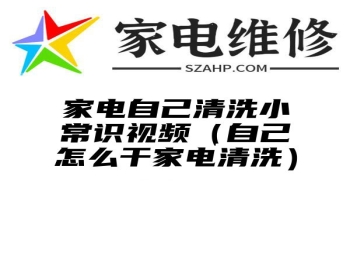 家电维修
SZAHP.COM

家电自己清洗小常识视频（自己怎么干家电清洗）